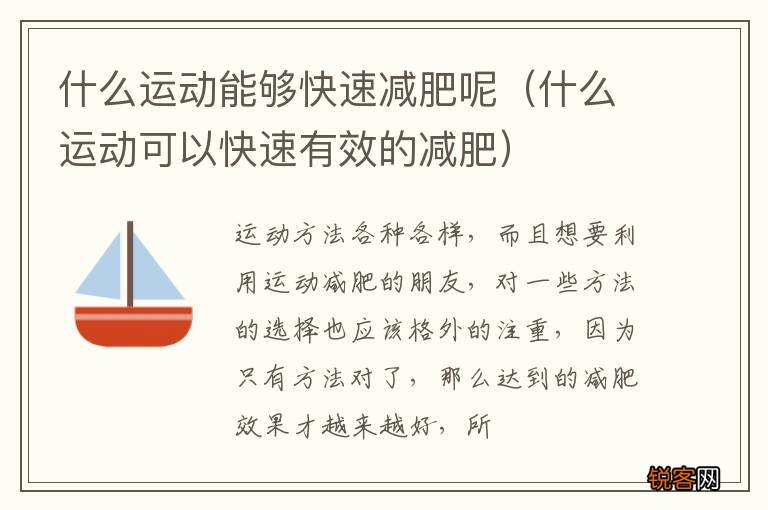 什么运动能够快速减肥呢（什么运动可以快速有效的减肥）

运动方法各种各样，而且想要利用运动减肥的朋友，对一些方法的选择也应该格外的注重，因为只有方法对了，那么达到的减肥效果才越来越好，所

锐客网